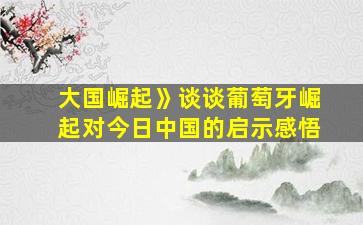 大国崛起》谈谈葡萄牙崛起对今日中国的启示感悟